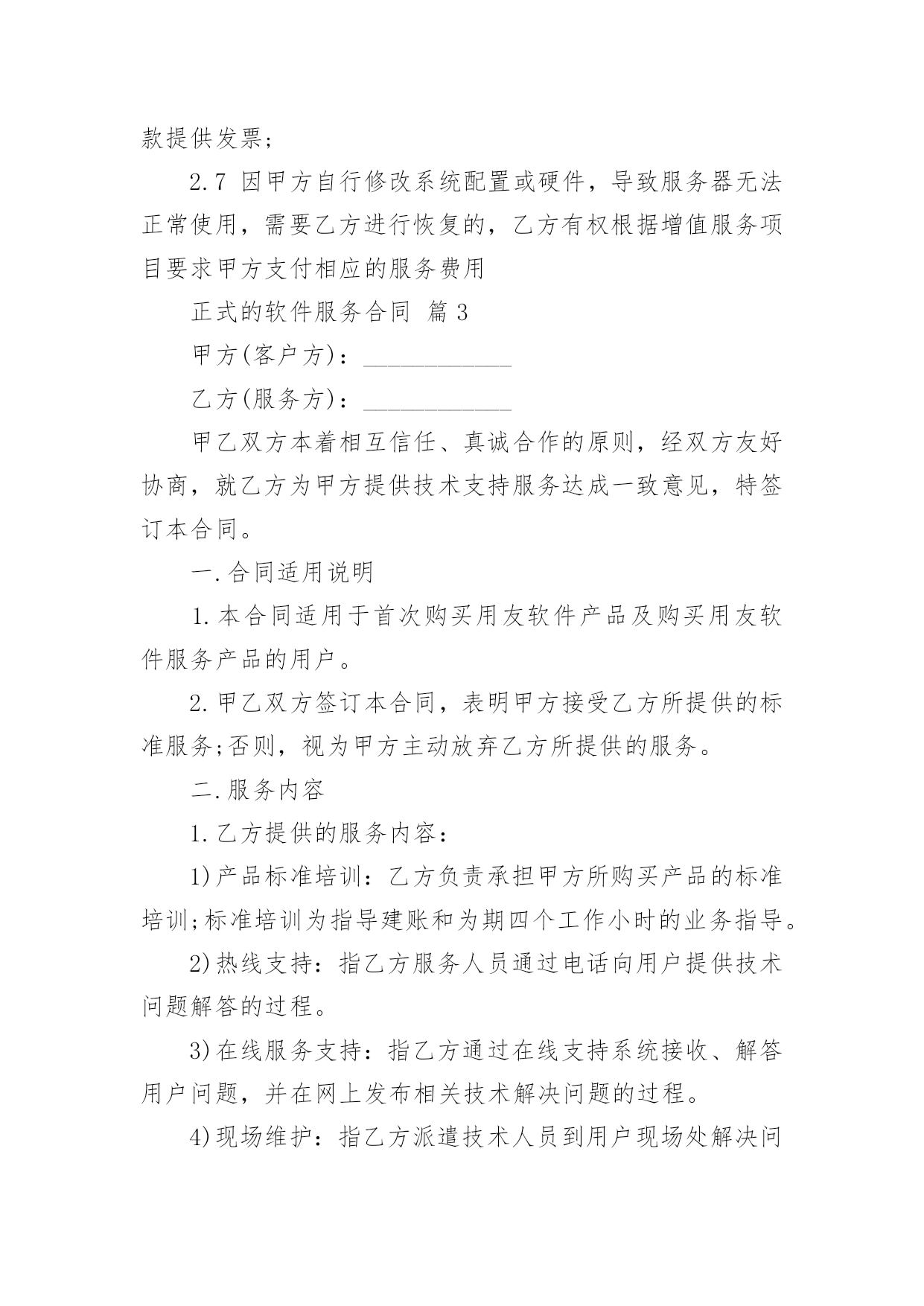 款提供发票；

2.7 因甲方自行修改系统配置或硬件，导致服务器无法正常使用，需要乙方进行恢复的，乙方有权根据增值服务项目要求甲方支付相应的服务费用

正式的软件服务合同 篇 3

甲方(客户方)：____________

乙方(服务方)：____________

甲乙双方本着相互信任、真诚合作的原则，经双方友好协商，就乙方为甲方提供技术支持服务达成一致意见，特签订本合同。

一.合同适用说明

1.本合同适用于首次购买用友软件产品及购买用友软件服务产品的用户。

2.甲乙双方签订本合同，表明甲方接受乙方所提供的标准服务;否则，视为甲方主动放弃乙方所提供的服务。

二.服务内容

1.乙方提供的服务内容：

1)产品标准培训：乙方负责承担甲方所购买产品的标准培训;标准培训为指导建账和为期四个工作小时的业务指导。

2)热线支持：指乙方服务人员通过电话向用户提供技术问题解答的过程。

3)在线服务支持：指乙方通过在线支持系统接收、解答用户问题，并在网上发布相关技术解决问题的过程。

4)现场维护：指乙方派遣技术人员到用户现场处解决问